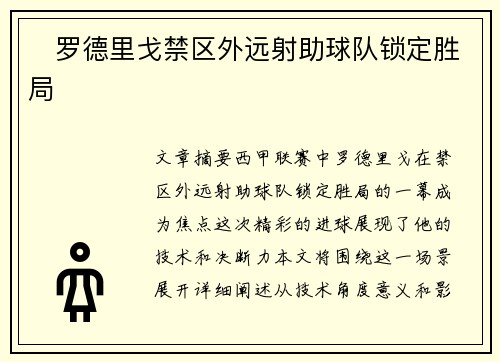 罗德里戈禁区外远射助球队锁定胜局

文章摘要西甲联赛中罗德里戈在禁区外远射助球队锁定胜局的一幕成为焦点这次精彩的进球展现了他的技术和决断力本文将围绕这一场景展开详细阐述从技术角度意义和影